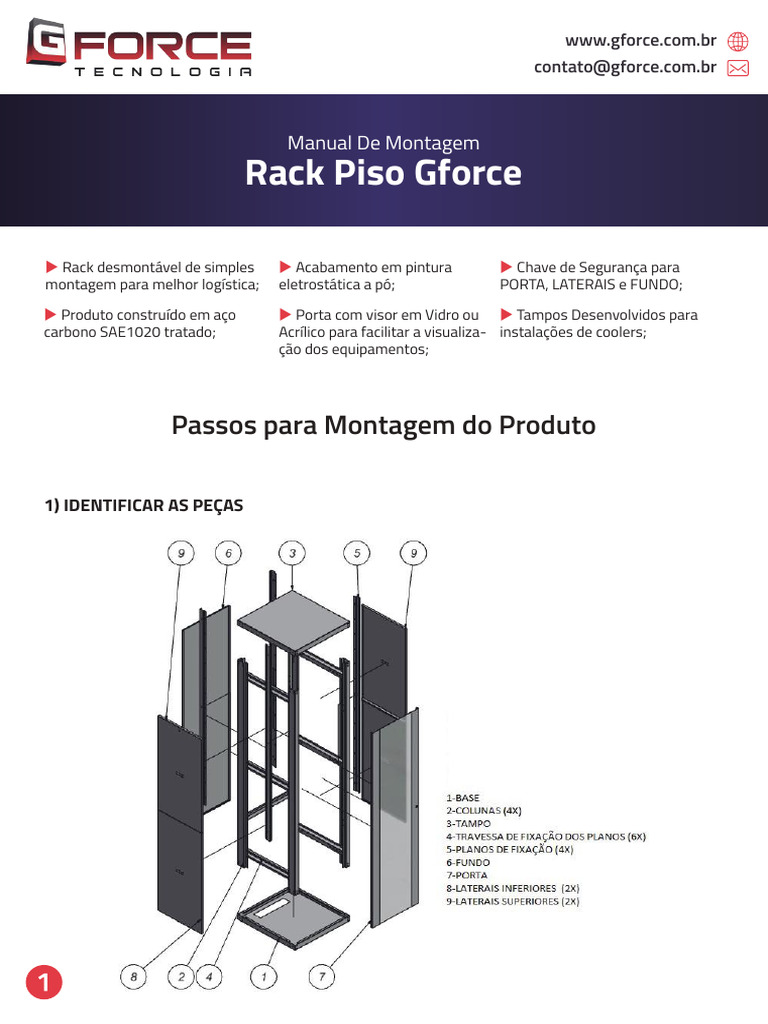 GFORCE
TECNOLOGIA

www.gforce.com.br
contato@gforce.com.br

Manual De Montagem
Rack Piso Gforce

▶ Rack desmontável de simples montagem para melhor logística;

▶ Produto construído em aço carbono SAE1020 tratado;

▶ Acabamento em pintura eletrostática a pó;

▶ Porta com visor em Vidro ou Acrílico para facilitar a visualização dos equipamentos;

▶ Chave de Segurança para PORTA, LATERAIS e FUNDO;

▶ Tampos Desenvolvidos para instalações de coolers;

Passos para Montagem do Produto

1) IDENTIFICAR AS PEÇAS

9 6 3 5 9

1-BASE
2-COLUNAS (4X)
3-TAMPO
4-TRAVESSA DE FIXAÇÃO DOS PLANOS (6X)
5-PLANOS DE FIXAÇÃO (4X)
6-FUNDO
7-PORTA
8-LATERAIS INFERIORES (2X)
9-LATERAIS SUPERIORES (2X)

8 2 4 1 7

1